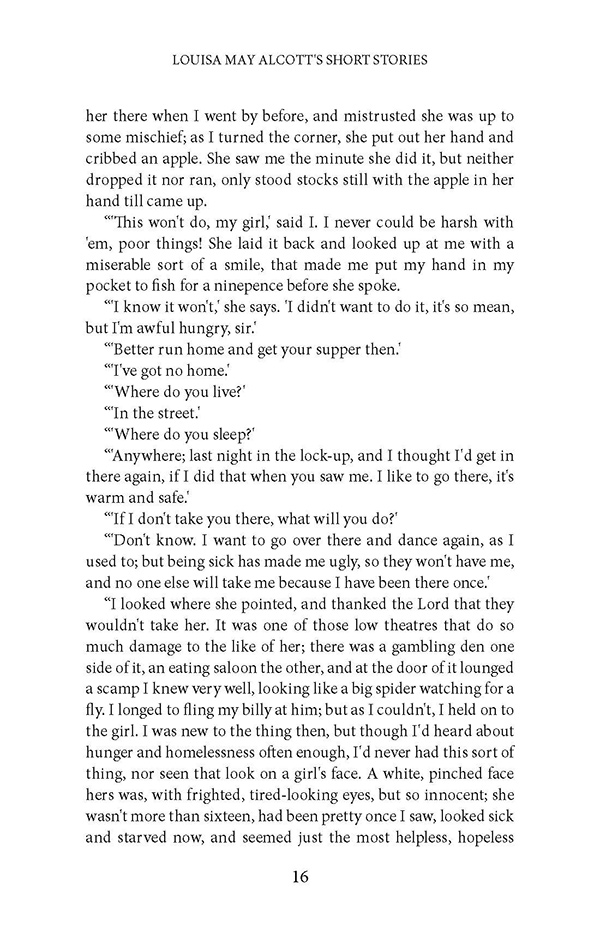 LOUISA MAY ALCOTT'S SHORT STORIES

her there when I went by before, and mistrusted she was up to some mischief; as I turned the corner, she put out her hand and cribbed an apple. She saw me the minute she did it, but neither dropped it nor ran, only stood stocks still with the apple in her hand till came up.

"'This won't do, my girl,' said I. I never could be harsh with 'em, poor things! She laid it back and looked up at me with a miserable sort of a smile, that made me put my hand in my pocket to fish for a ninepence before she spoke.

"'I know it won't,' she says. 'I didn't want to do it, it's so mean, but I'm awful hungry, sir.'

"'Better run home and get your supper then.'

"'I've got no home.'

"'Where do you live?'

"'In the street.'

"'Where do you sleep?'

"'Anywhere; last night in the lock-up, and I thought I'd get in there again, if I did that when you saw me. I like to go there, it's warm and safe.'

"'If I don't take you there, what will you do?'

"'Don't know. I want to go over there and dance again, as I used to; but being sick has made me ugly, so they won't have me, and no one else will take me because I have been there once.'

"I looked where she pointed, and thanked the Lord that they wouldn't take her. It was one of those low theatres that do so much damage to the like of her; there was a gambling den one side of it, an eating saloon the other, and at the door of it lounged a scamp I knew very well, looking like a big spider watching for a fly. I longed to fling my billy at him; but as I couldn't, I held on to the girl. I was new to the thing then, but though I'd heard about hunger and homelessness often enough, I'd never had this sort of thing, nor seen that look on a girl's face. A white, pinched face hers was, with frighted, tired-looking eyes, but so innocent; she wasn't more than sixteen, had been pretty once I saw, looked sick and starved now, and seemed just the most helpless, hopeless

16